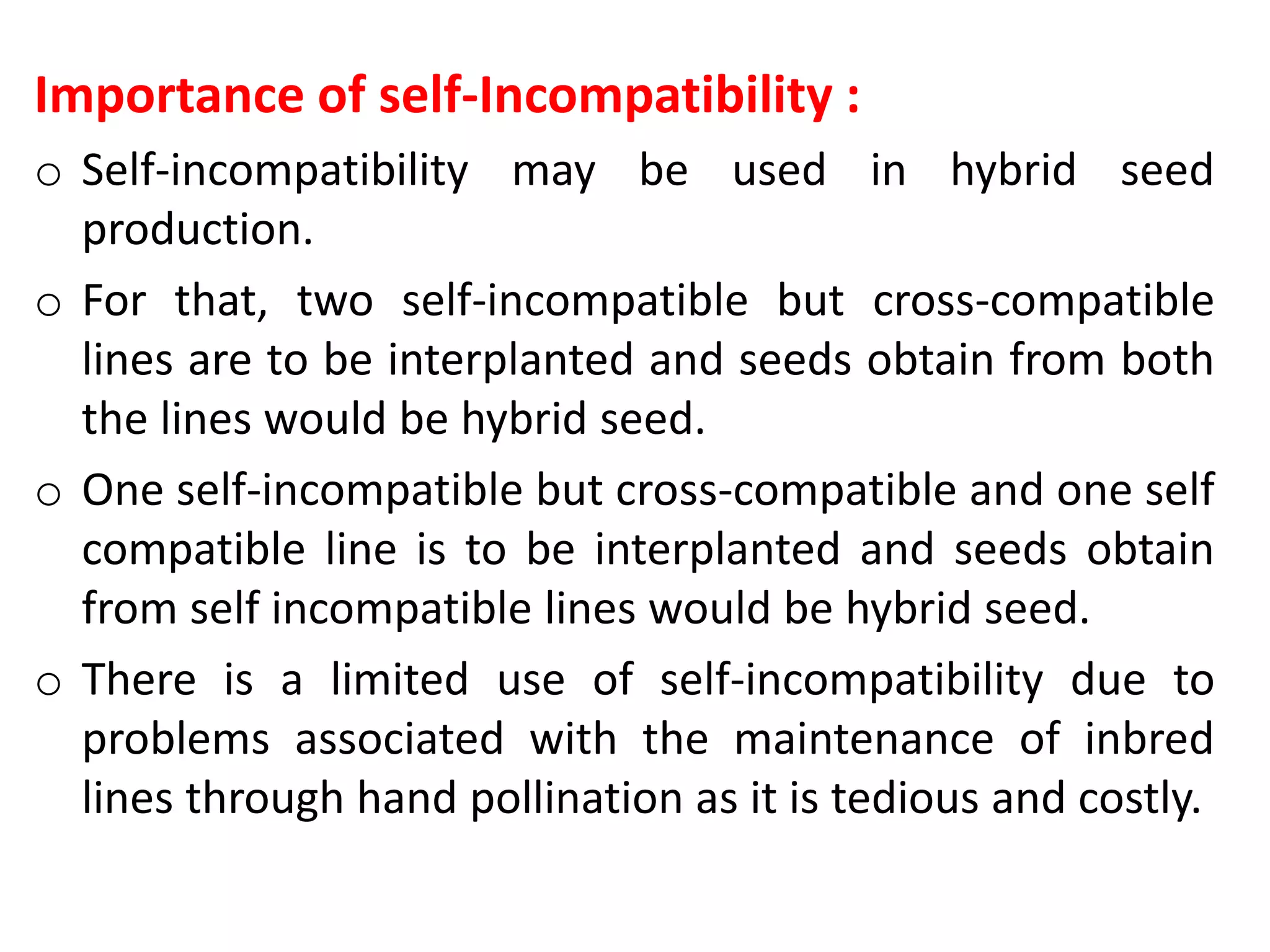 Importance of self-Incompatibility :

o Self-incompatibility may be used in hybrid seed production.

o For that, two self-incompatible but cross-compatible lines are to be interplanted and seeds obtain from both the lines would be hybrid seed.

o One self-incompatible but cross-compatible and one self compatible line is to be interplanted and seeds obtain from self incompatible lines would be hybrid seed.

o There is a limited use of self-incompatibility due to problems associated with the maintenance of inbred lines through hand pollination as it is tedious and costly.